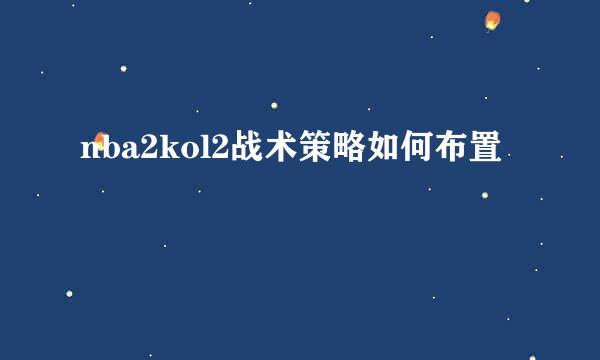 nba2kol2战术策略如何布置